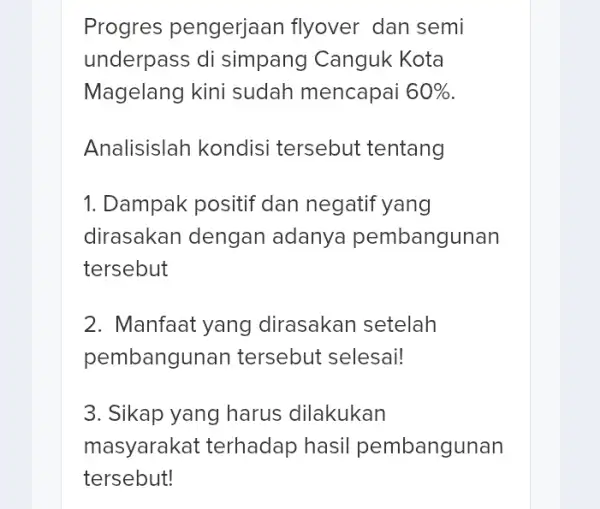 Progres pengerjaan flyover  dan semi underpass di simpang Canguk Kota Magelang kini sudah mencapai 60%.

Analisislah kondisi tersebut tentang

1. Dampak positif dan negatif yang dirasakan dengan adanya pembangunan tersebut

2.  Manfaat yang dirasakan setelah pembangunan tersebut selesai!

3. Sikap yang harus dilakukan masyarakat terhadap hasil pembangunan tersebut!